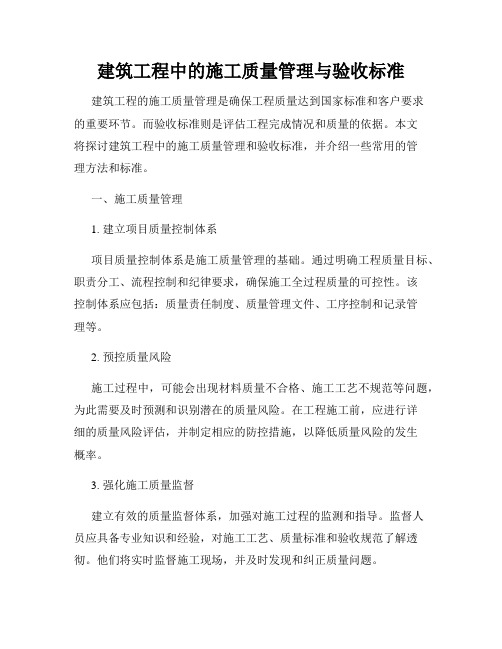 建筑工程中的施工质量管理与验收标准

建筑工程的施工质量管理是确保工程质量达到国家标准和客户要求的重要环节。而验收标准则是评估工程完成情况和质量的依据。本文将探讨建筑工程中的施工质量管理和验收标准，并介绍一些常用的管理方法和标准。

一、施工质量管理

1. 建立项目质量控制体系

项目质量控制体系是施工质量管理的基础。通过明确工程质量目标、职责分工、流程控制和纪律要求，确保施工全过程质量的可控性。该控制体系应包括：质量责任制度、质量管理文件、工序控制和记录管理等。

2. 预控质量风险

施工过程中，可能会出现材料质量不合格、施工工艺不规范等问题，为此需要及时预测和识别潜在的质量风险。在工程施工前，应进行详细的质量风险评估，并制定相应的防控措施，以降低质量风险的发生概率。

3. 强化施工质量监督

建立有效的质量监督体系，加强对施工过程的监测和指导。监督人员应具备专业知识和经验，对施工工艺、质量标准和验收规范了解透彻。他们将实时监督施工现场，并及时发现和纠正质量问题。